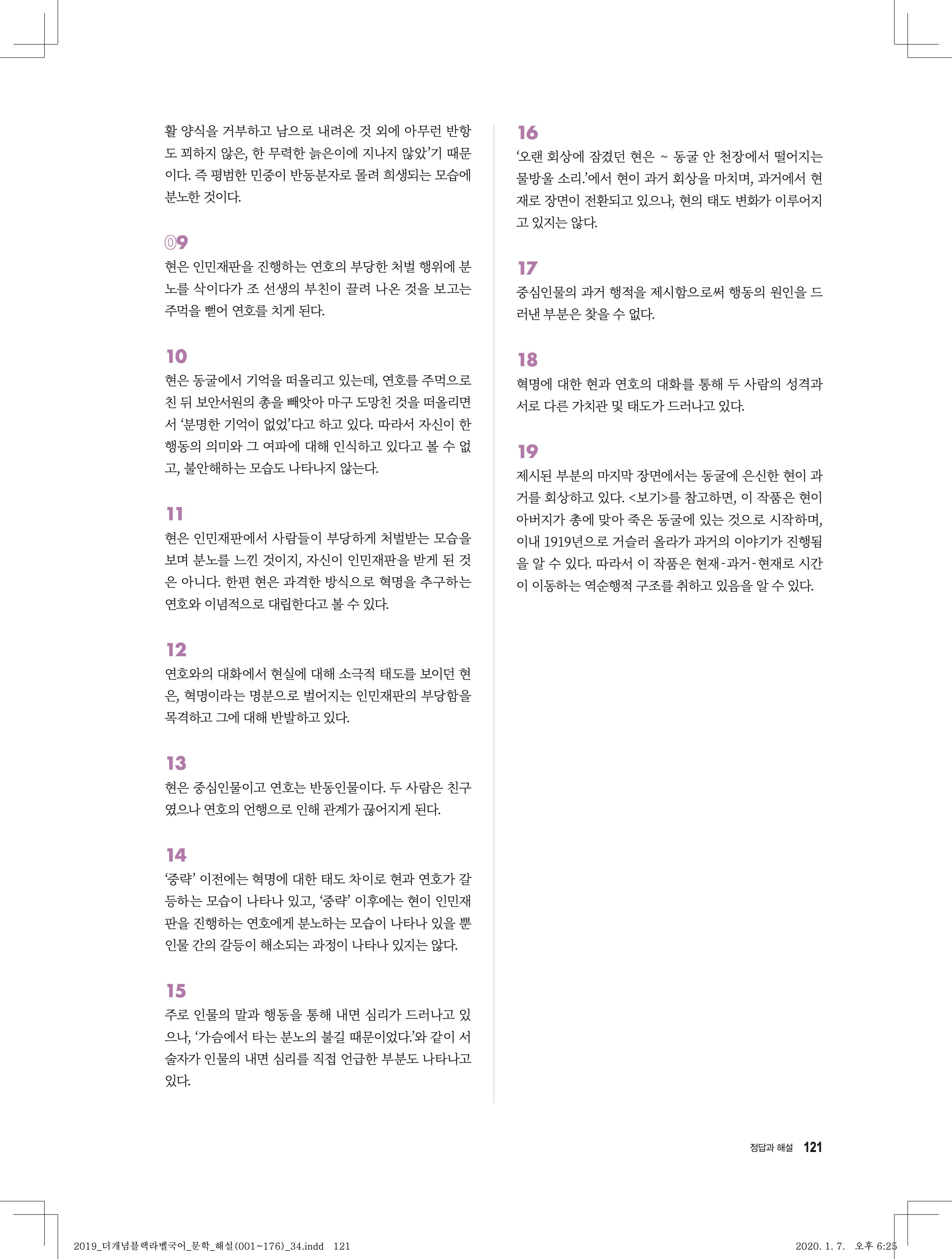 활 양식을 거부하고 남으로 내려온 것 외에 아무런 반항도 꾀하지 않은, 한 무력한 늙은이에 지나지 않았'기 때문이다. 즉 평범한 민중이 반동분자로 몰려 희생되는 모습에 분노한 것이다.

09
현은 인민재판을 진행하는 연호의 부당한 처벌 행위에 분노를 삭이다가 조 선생의 부친이 끌려 나온 것을 보고는 주먹을 뻗어 연호를 치게 된다.

10
현은 동굴에서 기억을 떠올리고 있는데, 연호를 주먹으로 친 뒤 보안서원의 총을 빼앗아 마구 도망친 것을 떠올리면서 '분명한 기억이 없었'다고 하고 있다. 따라서 자신이 한 행동의 의미와 그 여파에 대해 인식하고 있다고 볼 수 없고, 불안해하는 모습도 나타나지 않는다.

11
현은 인민재판에서 사람들이 부당하게 처벌받는 모습을 보며 분노를 느낀 것이지, 자신이 인민재판을 받게 된 것은 아니다. 한편 현은 과격한 방식으로 혁명을 추구하는 연호와 이념적으로 대립한다고 볼 수 있다.

12
연호와의 대화에서 현실에 대해 소극적 태도를 보이던 현은, 혁명이라는 명분으로 벌어지는 인민재판의 부당함을 목격하고 그에 대해 반발하고 있다.

13
현은 중심인물이고 연호는 반동인물이다. 두 사람은 친구였으나 연호의 언행으로 인해 관계가 끊어지게 된다.

14
'중략' 이전에는 혁명에 대한 태도 차이로 현과 연호가 갈등하는 모습이 나타나 있고, '중략' 이후에는 현이 인민재판을 진행하는 연호에게 분노하는 모습이 나타나 있을 뿐 인물 간의 갈등이 해소되는 과정이 나타나 있지는 않다.

15
주로 인물의 말과 행동을 통해 내면 심리가 드러나고 있으나, '가슴에서 타는 분노의 불길 때문이었다.'와 같이 서술자가 인물의 내면 심리를 직접 언급한 부분도 나타나고 있다.

16
'오랜 회상에 잠겼던 현은 ~ 동굴 안 천장에서 떨어지는 물방울 소리.'에서 현이 과거 회상을 마치며, 과거에서 현재로 장면이 전환되고 있으나, 현의 태도 변화가 이루어지고 있지는 않다.

17
중심인물의 과거 행적을 제시함으로써 행동의 원인을 드러낸 부분은 찾을 수 없다.

18
혁명에 대한 현과 연호의 대화를 통해 두 사람의 성격과 서로 다른 가치관 및 태도가 드러나고 있다.

19
제시된 부분의 마지막 장면에서는 동굴에 은신한 현이 과거를 회상하고 있다. <보기>를 참고하면, 이 작품은 현이 아버지가 총에 맞아 죽은 동굴에 있는 것으로 시작하며, 이내 1919년으로 거슬러 올라가 과거의 이야기가 진행됨을 알 수 있다. 따라서 이 작품은 현재-과거-현재로 시간이 이동하는 역순행적 구조를 취하고 있음을 알 수 있다.

정답과 해설 121

2019_더개념블랙라벨국어_문학_해설(001~176)_34.indd 121
2020. 1. 7. 오후 6:25